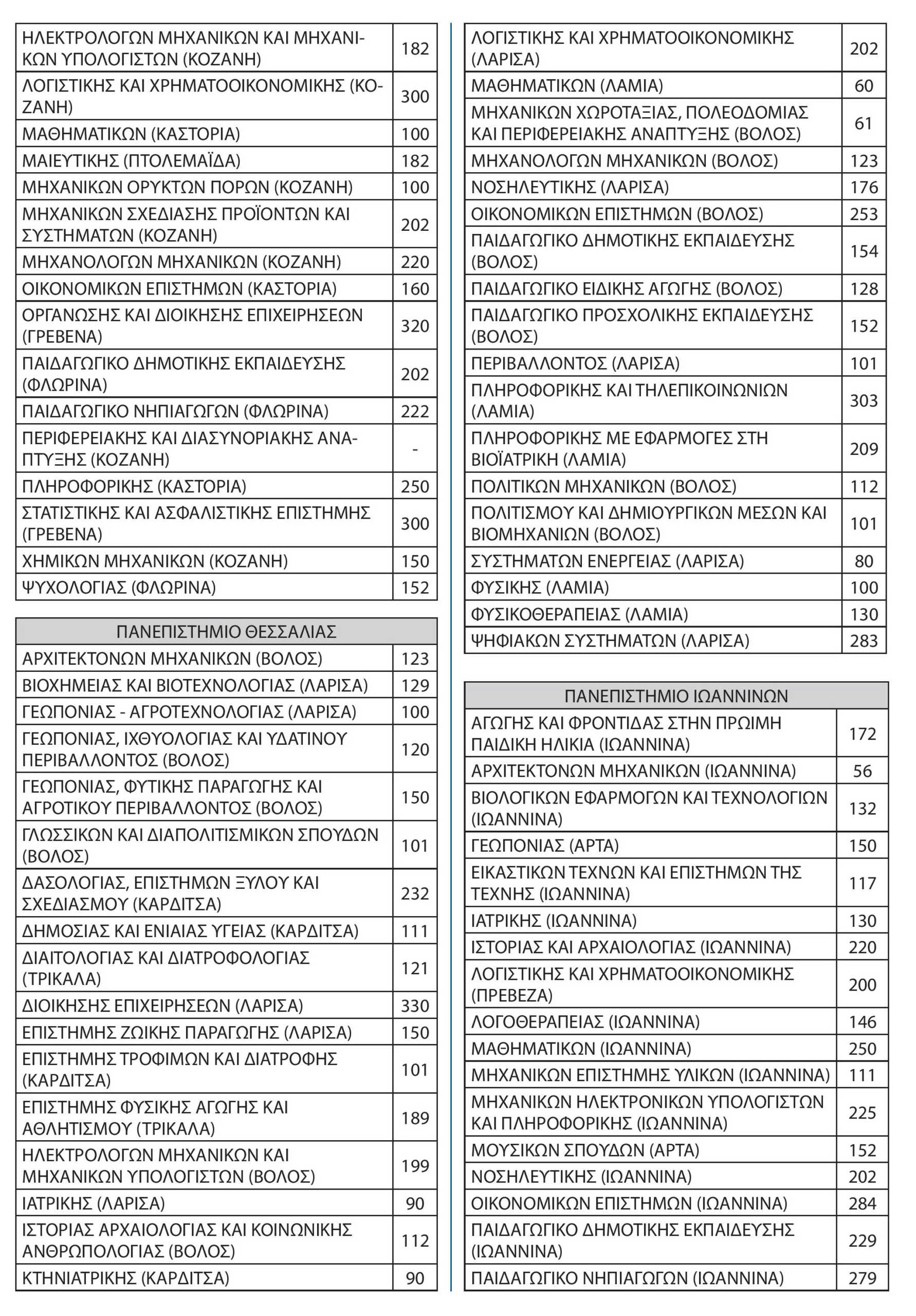 | | |
|---|---|
| ΗΛΕΚΤΡΟΛΟΓΩΝ ΜΗΧΑΝΙΚΩΝ ΚΑΙ ΜΗΧΑΝΙΚΩΝ ΥΠΟΛΟΓΙΣΤΩΝ (ΚΟΖΑΝΗ) | 182 |
| ΛΟΓΙΣΤΙΚΗΣ ΚΑΙ ΧΡΗΜΑΤΟΟΙΚΟΝΟΜΙΚΗΣ (ΚΟΖΑΝΗ) | 300 |
| ΜΑΘΗΜΑΤΙΚΩΝ (ΚΑΣΤΟΡΙΑ) | 100 |
| ΜΑΙΕΥΤΙΚΗΣ (ΠΤΟΛΕΜΑΪΔΑ) | 182 |
| ΜΗΧΑΝΙΚΩΝ ΟΡΥΚΤΩΝ ΠΟΡΩΝ (ΚΟΖΑΝΗ) | 100 |
| ΜΗΧΑΝΙΚΩΝ ΣΧΕΔΙΑΣΗΣ ΠΡΟΪΟΝΤΩΝ ΚΑΙ ΣΥΣΤΗΜΑΤΩΝ (ΚΟΖΑΝΗ) | 202 |
| ΜΗΧΑΝΟΛΟΓΩΝ ΜΗΧΑΝΙΚΩΝ (ΚΟΖΑΝΗ) | 220 |
| ΟΙΚΟΝΟΜΙΚΩΝ ΕΠΙΣΤΗΜΩΝ (ΚΑΣΤΟΡΙΑ) | 160 |
| ΟΡΓΑΝΩΣΗΣ ΚΑΙ ΔΙΟΙΚΗΣΗΣ ΕΠΙΧΕΙΡΗΣΕΩΝ (ΓΡΕΒΕΝΑ) | 320 |
| ΠΑΙΔΑΓΩΓΙΚΟ ΔΗΜΟΤΙΚΗΣ ΕΚΠΑΙΔΕΥΣΗΣ (ΦΛΩΡΙΝΑ) | 202 |
| ΠΑΙΔΑΓΩΓΙΚΟ ΝΗΠΙΑΓΩΓΩΝ (ΦΛΩΡΙΝΑ) | 222 |
| ΠΕΡΙΦΕΡΕΙΑΚΗΣ ΚΑΙ ΔΙΑΣΥΝΟΡΙΑΚΗΣ ΑΝΑΠΤΥΞΗΣ (ΚΟΖΑΝΗ) | - |
| ΠΛΗΡΟΦΟΡΙΚΗΣ (ΚΑΣΤΟΡΙΑ) | 250 |
| ΣΤΑΤΙΣΤΙΚΗΣ ΚΑΙ ΑΣΦΑΛΙΣΤΙΚΗΣ ΕΠΙΣΤΗΜΗΣ (ΓΡΕΒΕΝΑ) | 300 |
| ΧΗΜΙΚΩΝ ΜΗΧΑΝΙΚΩΝ (ΚΟΖΑΝΗ) | 150 |
| ΨΥΧΟΛΟΓΙΑΣ (ΦΛΩΡΙΝΑ) | 152 |

| ΠΑΝΕΠΙΣΤΗΜΙΟ ΘΕΣΣΑΛΙΑΣ | |
|---|---|
| ΑΡΧΙΤΕΚΤΟΝΩΝ ΜΗΧΑΝΙΚΩΝ (ΒΟΛΟΣ) | 123 |
| ΒΙΟΧΗΜΕΙΑΣ ΚΑΙ ΒΙΟΤΕΧΝΟΛΟΓΙΑΣ (ΛΑΡΙΣΑ) | 129 |
| ΓΕΩΠΟΝΙΑΣ - ΑΓΡΟΤΕΧΝΟΛΟΓΙΑΣ (ΛΑΡΙΣΑ) | 100 |
| ΓΕΩΠΟΝΙΑΣ, ΙΧΘΥΟΛΟΓΙΑΣ ΚΑΙ ΥΔΑΤΙΝΟΥ ΠΕΡΙΒΑΛΛΟΝΤΟΣ (ΒΟΛΟΣ) | 120 |
| ΓΕΩΠΟΝΙΑΣ, ΦΥΤΙΚΗΣ ΠΑΡΑΓΩΓΗΣ ΚΑΙ ΑΓΡΟΤΙΚΟΥ ΠΕΡΙΒΑΛΛΟΝΤΟΣ (ΒΟΛΟΣ) | 150 |
| ΓΛΩΣΣΙΚΩΝ ΚΑΙ ΔΙΑΠΟΛΙΤΙΣΜΙΚΩΝ ΣΠΟΥΔΩΝ (ΒΟΛΟΣ) | 101 |
| ΔΑΣΟΛΟΓΙΑΣ, ΕΠΙΣΤΗΜΩΝ ΞΥΛΟΥ ΚΑΙ ΣΧΕΔΙΑΣΜΟΥ (ΚΑΡΔΙΤΣΑ) | 232 |
| ΔΗΜΟΣΙΑΣ ΚΑΙ ΕΝΙΑΙΑΣ ΥΓΕΙΑΣ (ΚΑΡΔΙΤΣΑ) | 111 |
| ΔΙΑΙΤΟΛΟΓΙΑΣ ΚΑΙ ΔΙΑΤΡΟΦΟΛΟΓΙΑΣ (ΤΡΙΚΑΛΑ) | 121 |
| ΔΙΟΙΚΗΣΗΣ ΕΠΙΧΕΙΡΗΣΕΩΝ (ΛΑΡΙΣΑ) | 330 |
| ΕΠΙΣΤΗΜΗΣ ΖΩΙΚΗΣ ΠΑΡΑΓΩΓΗΣ (ΛΑΡΙΣΑ) | 150 |
| ΕΠΙΣΤΗΜΗΣ ΤΡΟΦΙΜΩΝ ΚΑΙ ΔΙΑΤΡΟΦΗΣ (ΚΑΡΔΙΤΣΑ) | 101 |
| ΕΠΙΣΤΗΜΗΣ ΦΥΣΙΚΗΣ ΑΓΩΓΗΣ ΚΑΙ ΑΘΛΗΤΙΣΜΟΥ (ΤΡΙΚΑΛΑ) | 189 |
| ΗΛΕΚΤΡΟΛΟΓΩΝ ΜΗΧΑΝΙΚΩΝ ΚΑΙ ΜΗΧΑΝΙΚΩΝ ΥΠΟΛΟΓΙΣΤΩΝ (ΒΟΛΟΣ) | 199 |
| ΙΑΤΡΙΚΗΣ (ΛΑΡΙΣΑ) | 90 |
| ΙΣΤΟΡΙΑΣ ΑΡΧΑΙΟΛΟΓΙΑΣ ΚΑΙ ΚΟΙΝΩΝΙΚΗΣ ΑΝΘΡΩΠΟΛΟΓΙΑΣ (ΒΟΛΟΣ) | 112 |
| ΚΤΗΝΙΑΤΡΙΚΗΣ (ΚΑΡΔΙΤΣΑ) | 90 |

| | |
|---|---|
| ΛΟΓΙΣΤΙΚΗΣ ΚΑΙ ΧΡΗΜΑΤΟΟΙΚΟΝΟΜΙΚΗΣ (ΛΑΡΙΣΑ) | 202 |
| ΜΑΘΗΜΑΤΙΚΩΝ (ΛΑΜΙΑ) | 60 |
| ΜΗΧΑΝΙΚΩΝ ΧΩΡΟΤΑΞΙΑΣ, ΠΟΛΕΟΔΟΜΙΑΣ ΚΑΙ ΠΕΡΙΦΕΡΕΙΑΚΗΣ ΑΝΑΠΤΥΞΗΣ (ΒΟΛΟΣ) | 61 |
| ΜΗΧΑΝΟΛΟΓΩΝ ΜΗΧΑΝΙΚΩΝ (ΒΟΛΟΣ) | 123 |
| ΝΟΣΗΛΕΥΤΙΚΗΣ (ΛΑΡΙΣΑ) | 176 |
| ΟΙΚΟΝΟΜΙΚΩΝ ΕΠΙΣΤΗΜΩΝ (ΒΟΛΟΣ) | 253 |
| ΠΑΙΔΑΓΩΓΙΚΟ ΔΗΜΟΤΙΚΗΣ ΕΚΠΑΙΔΕΥΣΗΣ (ΒΟΛΟΣ) | 154 |
| ΠΑΙΔΑΓΩΓΙΚΟ ΕΙΔΙΚΗΣ ΑΓΩΓΗΣ (ΒΟΛΟΣ) | 128 |
| ΠΑΙΔΑΓΩΓΙΚΟ ΠΡΟΣΧΟΛΙΚΗΣ ΕΚΠΑΙΔΕΥΣΗΣ (ΒΟΛΟΣ) | 152 |
| ΠΕΡΙΒΑΛΛΟΝΤΟΣ (ΛΑΡΙΣΑ) | 101 |
| ΠΛΗΡΟΦΟΡΙΚΗΣ ΚΑΙ ΤΗΛΕΠΙΚΟΙΝΩΝΙΩΝ (ΛΑΜΙΑ) | 303 |
| ΠΛΗΡΟΦΟΡΙΚΗΣ ΜΕ ΕΦΑΡΜΟΓΕΣ ΣΤΗ ΒΙΟΪΑΤΡΙΚΗ (ΛΑΜΙΑ) | 209 |
| ΠΟΛΙΤΙΚΩΝ ΜΗΧΑΝΙΚΩΝ (ΒΟΛΟΣ) | 112 |
| ΠΟΛΙΤΙΣΜΟΥ ΚΑΙ ΔΗΜΙΟΥΡΓΙΚΩΝ ΜΕΣΩΝ ΚΑΙ ΒΙΟΜΗΧΑΝΙΩΝ (ΒΟΛΟΣ) | 101 |
| ΣΥΣΤΗΜΑΤΩΝ ΕΝΕΡΓΕΙΑΣ (ΛΑΡΙΣΑ) | 80 |
| ΦΥΣΙΚΗΣ (ΛΑΜΙΑ) | 100 |
| ΦΥΣΙΚΟΘΕΡΑΠΕΙΑΣ (ΛΑΜΙΑ) | 130 |
| ΨΗΦΙΑΚΩΝ ΣΥΣΤΗΜΑΤΩΝ (ΛΑΡΙΣΑ) | 283 |

| ΠΑΝΕΠΙΣΤΗΜΙΟ ΙΩΑΝΝΙΝΩΝ | |
|---|---|
| ΑΓΩΓΗΣ ΚΑΙ ΦΡΟΝΤΙΔΑΣ ΣΤΗΝ ΠΡΩΙΜΗ ΠΑΙΔΙΚΗ ΗΛΙΚΙΑ (ΙΩΑΝΝΙΝΑ) | 172 |
| ΑΡΧΙΤΕΚΤΟΝΩΝ ΜΗΧΑΝΙΚΩΝ (ΙΩΑΝΝΙΝΑ) | 56 |
| ΒΙΟΛΟΓΙΚΩΝ ΕΦΑΡΜΟΓΩΝ ΚΑΙ ΤΕΧΝΟΛΟΓΙΩΝ (ΙΩΑΝΝΙΝΑ) | 132 |
| ΓΕΩΠΟΝΙΑΣ (ΑΡΤΑ) | 150 |
| ΕΙΚΑΣΤΙΚΩΝ ΤΕΧΝΩΝ ΚΑΙ ΕΠΙΣΤΗΜΩΝ ΤΗΣ ΤΕΧΝΗΣ (ΙΩΑΝΝΙΝΑ) | 117 |
| ΙΑΤΡΙΚΗΣ (ΙΩΑΝΝΙΝΑ) | 130 |
| ΙΣΤΟΡΙΑΣ ΚΑΙ ΑΡΧΑΙΟΛΟΓΙΑΣ (ΙΩΑΝΝΙΝΑ) | 220 |
| ΛΟΓΙΣΤΙΚΗΣ ΚΑΙ ΧΡΗΜΑΤΟΟΙΚΟΝΟΜΙΚΗΣ (ΠΡΕΒΕΖΑ) | 200 |
| ΛΟΓΟΘΕΡΑΠΕΙΑΣ (ΙΩΑΝΝΙΝΑ) | 146 |
| ΜΑΘΗΜΑΤΙΚΩΝ (ΙΩΑΝΝΙΝΑ) | 250 |
| ΜΗΧΑΝΙΚΩΝ ΕΠΙΣΤΗΜΗΣ ΥΛΙΚΩΝ (ΙΩΑΝΝΙΝΑ) | 111 |
| ΜΗΧΑΝΙΚΩΝ ΗΛΕΚΤΡΟΝΙΚΩΝ ΥΠΟΛΟΓΙΣΤΩΝ ΚΑΙ ΠΛΗΡΟΦΟΡΙΚΗΣ (ΙΩΑΝΝΙΝΑ) | 225 |
| ΜΟΥΣΙΚΩΝ ΣΠΟΥΔΩΝ (ΑΡΤΑ) | 152 |
| ΝΟΣΗΛΕΥΤΙΚΗΣ (ΙΩΑΝΝΙΝΑ) | 202 |
| ΟΙΚΟΝΟΜΙΚΩΝ ΕΠΙΣΤΗΜΩΝ (ΙΩΑΝΝΙΝΑ) | 284 |
| ΠΑΙΔΑΓΩΓΙΚΟ ΔΗΜΟΤΙΚΗΣ ΕΚΠΑΙΔΕΥΣΗΣ (ΙΩΑΝΝΙΝΑ) | 229 |
| ΠΑΙΔΑΓΩΓΙΚΟ ΝΗΠΙΑΓΩΓΩΝ (ΙΩΑΝΝΙΝΑ) | 279 |